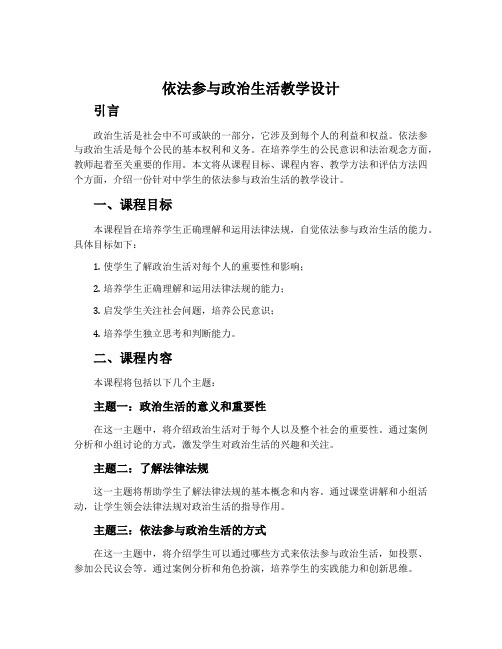 依法参与政治生活教学设计

引言

政治生活是社会中不可或缺的一部分，它涉及到每个人的利益和权益。依法参与政治生活是每个公民的基本权利和义务。在培养学生的公民意识和法治观念方面，教师起着至关重要的作用。本文将从课程目标、课程内容、教学方法和评估方法四个方面，介绍一份针对中学生的依法参与政治生活的教学设计。

一、课程目标

本课程旨在培养学生正确理解和运用法律法规，自觉依法参与政治生活的能力。具体目标如下：

1. 使学生了解政治生活对每个人的重要性和影响；

2. 培养学生正确理解和运用法律法规的能力；

3. 启发学生关注社会问题，培养公民意识；

4. 培养学生独立思考和判断能力。

二、课程内容

本课程将包括以下几个主题：

主题一：政治生活的意义和重要性

在这一主题中，将介绍政治生活对于每个人以及整个社会的重要性。通过案例分析和小组讨论的方式，激发学生对政治生活的兴趣和关注。

主题二：了解法律法规

这一主题将帮助学生了解法律法规的基本概念和内容。通过课堂讲解和小组活动，让学生领会法律法规对政治生活的指导作用。

主题三：依法参与政治生活的方式

在这一主题中，将介绍学生可以通过哪些方式来依法参与政治生活，如投票、参加公民议会等。通过案例分析和角色扮演，培养学生的实践能力和创新思维。